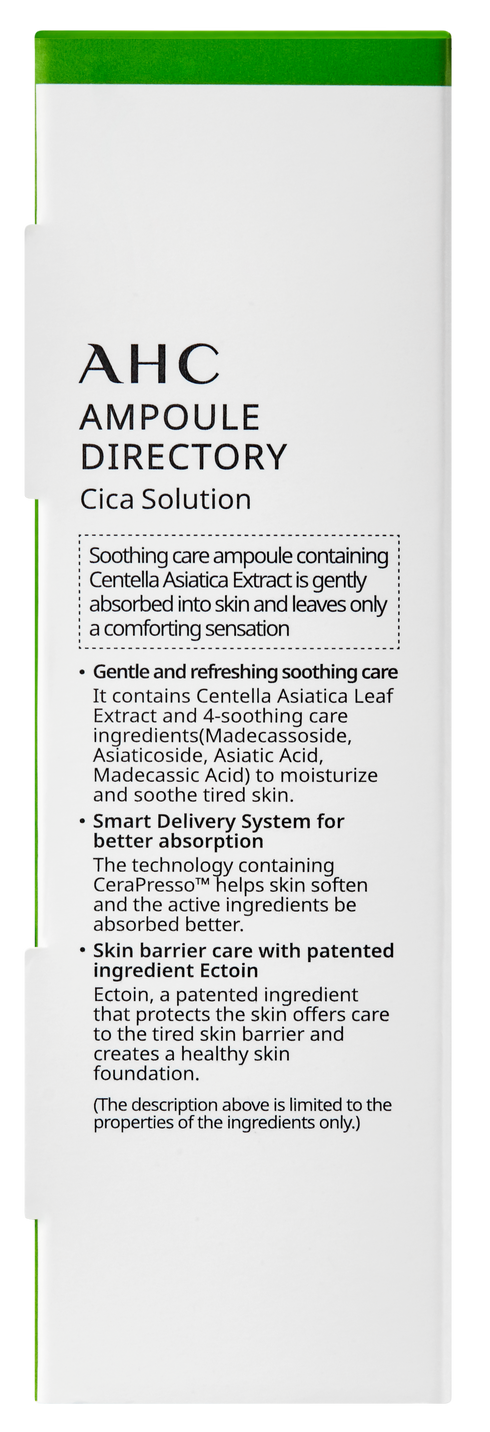 AHC
AMPOULE
DIRECTORY
Cica Solution

Soothing care ampoule containing Centella Asiatica Extract is gently absorbed into skin and leaves only a comforting sensation

• Gentle and refreshing soothing care
It contains Centella Asiatica Leaf Extract and 4-soothing care ingredients(Madecassoside, Asiaticoside, Asiatic Acid, Madecassic Acid) to moisturize and soothe tired skin.

• Smart Delivery System for better absorption
The technology containing CeraPresso™ helps skin soften and the active ingredients be absorbed better.

• Skin barrier care with patented ingredient Ectoin
Ectoin, a patented ingredient that protects the skin offers care to the tired skin barrier and creates a healthy skin foundation.

(The description above is limited to the properties of the ingredients only.)